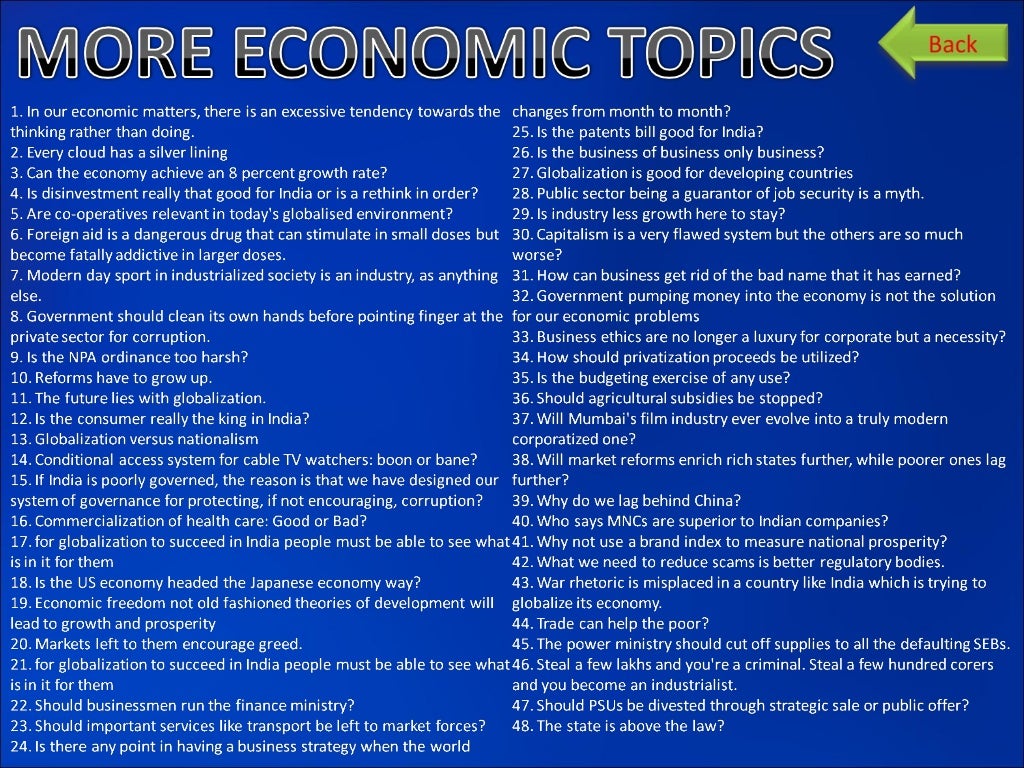 MORE ECONOMIC TOPICS

Back

1. In our economic matters, there is an excessive tendency towards the thinking rather than doing.
2. Every cloud has a silver lining
3. Can the economy achieve an 8 percent growth rate?
4. Is disinvestment really that good for India or is a rethink in order?
5. Are co-operatives relevant in today's globalised environment?
6. Foreign aid is a dangerous drug that can stimulate in small doses but become fatally addictive in larger doses.
7. Modern day sport in industrialized society is an industry, as anything else.
8. Government should clean its own hands before pointing finger at the private sector for corruption.
9. Is the NPA ordinance too harsh?
10. Reforms have to grow up.
11. The future lies with globalization.
12. Is the consumer really the king in India?
13. Globalization versus nationalism
14. Conditional access system for cable TV watchers: boon or bane?
15. If India is poorly governed, the reason is that we have designed our system of governance for protecting, if not encouraging, corruption?
16. Commercialization of health care: Good or Bad?
17. for globalization to succeed in India people must be able to see what is in it for them
18. Is the US economy headed the Japanese economy way?
19. Economic freedom not old fashioned theories of development will lead to growth and prosperity
20. Markets left to them encourage greed.
21. for globalization to succeed in India people must be able to see what is in it for them
22. Should businessmen run the finance ministry?
23. Should important services like transport be left to market forces?
24. Is there any point in having a business strategy when the world changes from month to month?
25. Is the patents bill good for India?
26. Is the business of business only business?
27. Globalization is good for developing countries
28. Public sector being a guarantor of job security is a myth.
29. Is industry less growth here to stay?
30. Capitalism is a very flawed system but the others are so much worse?
31. How can business get rid of the bad name that it has earned?
32. Government pumping money into the economy is not the solution for our economic problems
33. Business ethics are no longer a luxury for corporate but a necessity?
34. How should privatization proceeds be utilized?
35. Is the budgeting exercise of any use?
36. Should agricultural subsidies be stopped?
37. Will Mumbai's film industry ever evolve into a truly modern corporatized one?
38. Will market reforms enrich rich states further, while poorer ones lag further?
39. Why do we lag behind China?
40. Who says MNCs are superior to Indian companies?
41. Why not use a brand index to measure national prosperity?
42. What we need to reduce scams is better regulatory bodies.
43. War rhetoric is misplaced in a country like India which is trying to globalize its economy.
44. Trade can help the poor?
45. The power ministry should cut off supplies to all the defaulting SEBs.
46. Steal a few lakhs and you're a criminal. Steal a few hundred corers and you become an industrialist.
47. Should PSUs be divested through strategic sale or public offer?
48. The state is above the law?